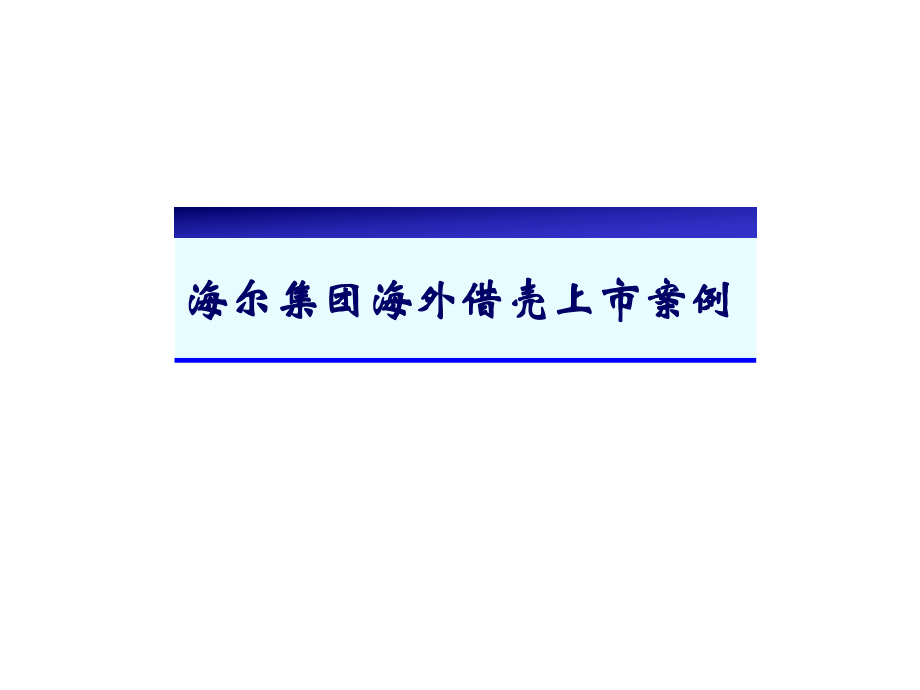 海尔集团海外借壳上市案例